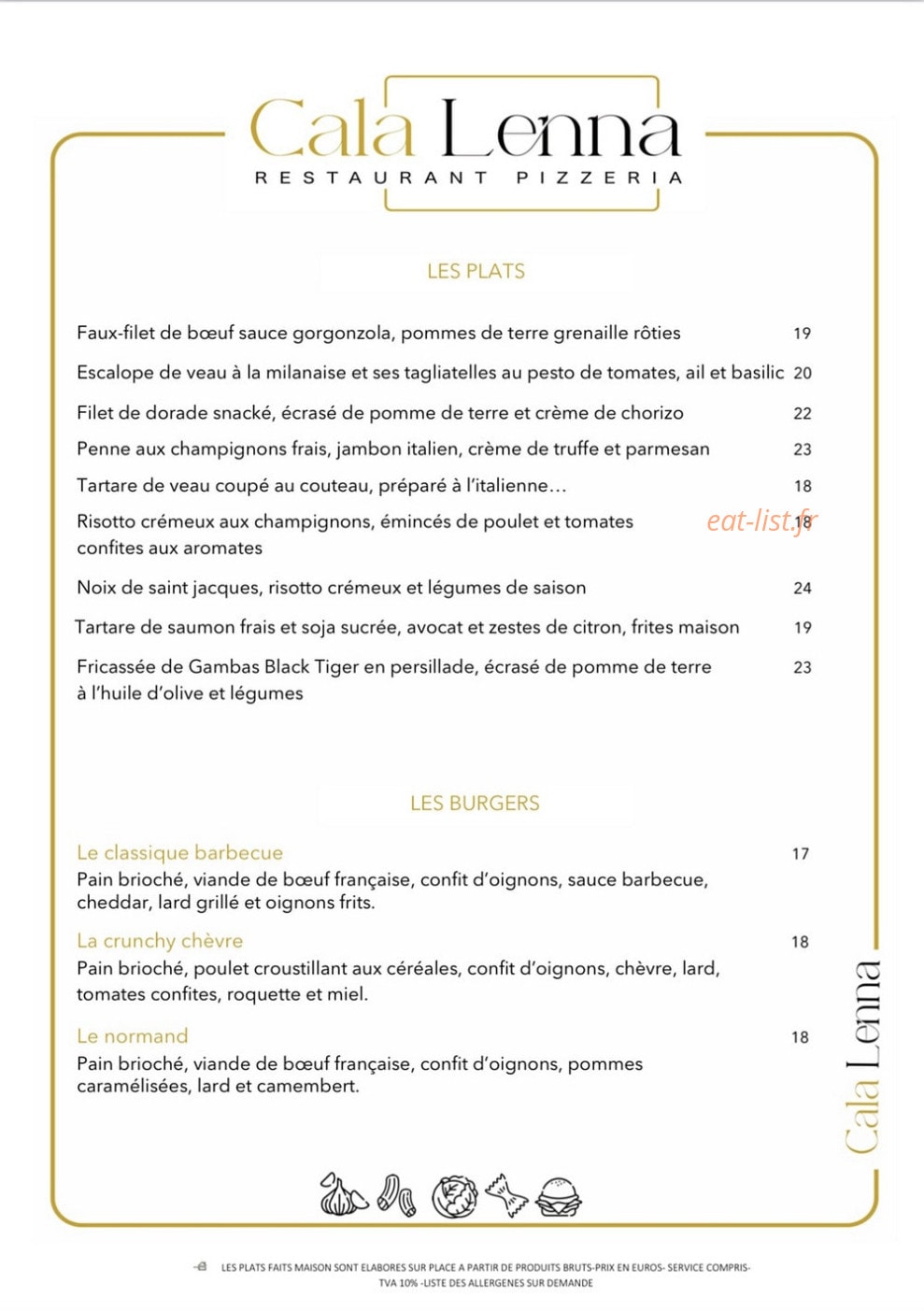 Cala Lenna
RESTAURANT PIZZERIA

LES PLATS

Faux-filet de bœuf sauce gorgonzola, pommes de terre grenaille rôties 19

Escalope de veau à la milanaise et ses tagliatelles au pesto de tomates, ail et basilic 20

Filet de dorade snacké, écrasé de pomme de terre et crème de chorizo 22

Penne aux champignons frais, jambon italien, crème de truffe et parmesan 23

Tartare de veau coupé au couteau, préparé à l'italienne… 18

Risotto crémeux aux champignons, émincés de poulet et tomates confites aux aromates 18

eat-list.fr

Noix de saint jacques, risotto crémeux et légumes de saison 24

Tartare de saumon frais et soja sucrée, avocat et zestes de citron, frites maison 19

Fricassée de Gambas Black Tiger en persillade, écrasé de pomme de terre à l'huile d'olive et légumes 23

LES BURGERS

Le classique barbecue 17
Pain brioché, viande de bœuf française, confit d'oignons, sauce barbecue, cheddar, lard grillé et oignons frits.

La crunchy chèvre 18
Pain brioché, poulet croustillant aux céréales, confit d'oignons, chèvre, lard, tomates confites, roquette et miel.

Le normand 18
Pain brioché, viande de bœuf française, confit d'oignons, pommes caramélisées, lard et camembert.

Cala Lenna

LES PLATS FAITS MAISON SONT ELABORES SUR PLACE A PARTIR DE PRODUITS BRUTS-PRIX EN EUROS- SERVICE COMPRIS- TVA 10% -LISTE DES ALLERGENES SUR DEMANDE